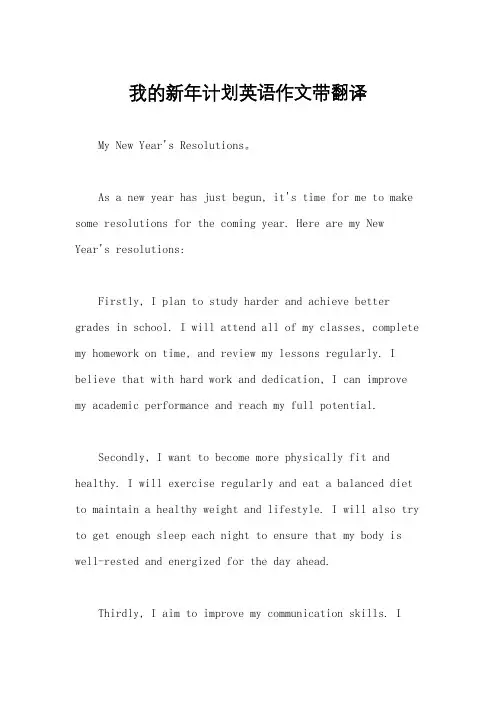 我的新年计划英语作文带翻译

My New Year's Resolutions。

As a new year has just begun, it's time for me to make some resolutions for the coming year. Here are my New Year's resolutions:

Firstly, I plan to study harder and achieve better grades in school. I will attend all of my classes, complete my homework on time, and review my lessons regularly. I believe that with hard work and dedication, I can improve my academic performance and reach my full potential.

Secondly, I want to become more physically fit and healthy. I will exercise regularly and eat a balanced diet to maintain a healthy weight and lifestyle. I will also try to get enough sleep each night to ensure that my body is well-rested and energized for the day ahead.

Thirdly, I aim to improve my communication skills. I